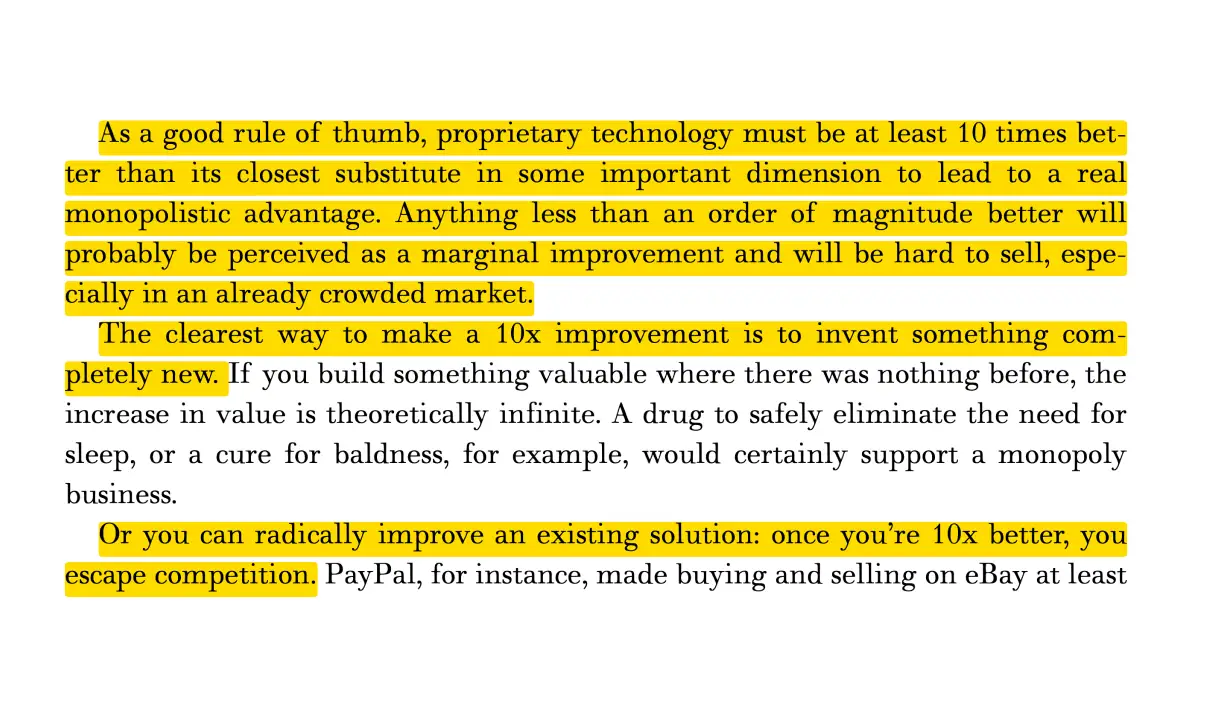 As a good rule of thumb, proprietary technology must be at least 10 times better than its closest substitute in some important dimension to lead to a real monopolistic advantage. Anything less than an order of magnitude better will probably be perceived as a marginal improvement and will be hard to sell, especially in an already crowded market.

The clearest way to make a 10x improvement is to invent something completely new. If you build something valuable where there was nothing before, the increase in value is theoretically infinite. A drug to safely eliminate the need for sleep, or a cure for baldness, for example, would certainly support a monopoly business.

Or you can radically improve an existing solution: once you're 10x better, you escape competition. PayPal, for instance, made buying and selling on eBay at least